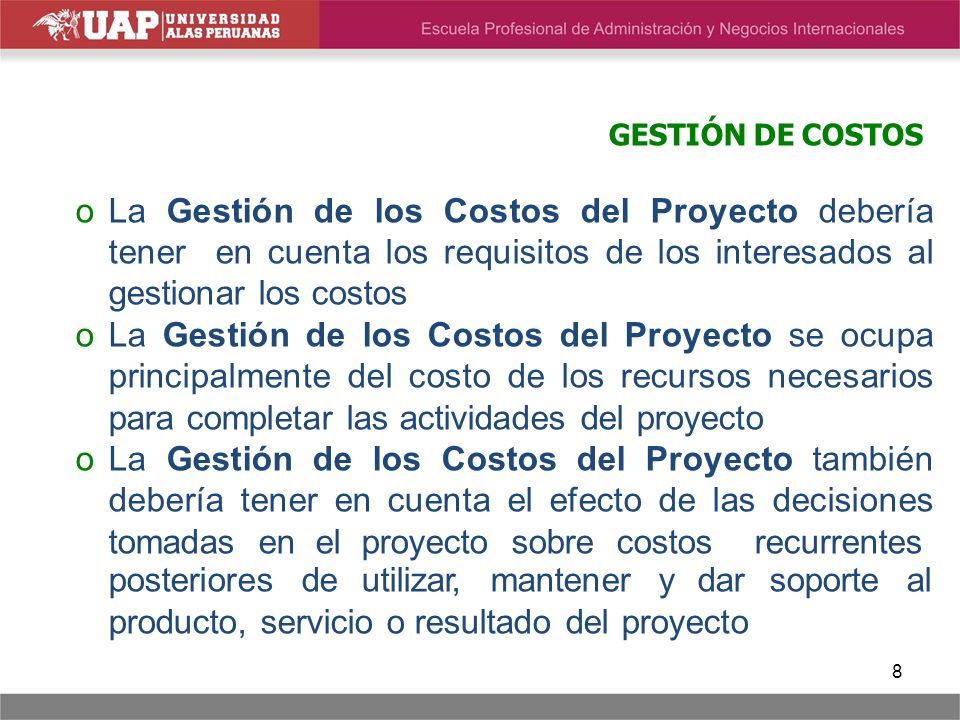 UAP UNIVERSIDAD ALAS PERUANAS

Escuela Profesional de Administración y Negocios Internacionales

GESTIÓN DE COSTOS

o La Gestión de los Costos del Proyecto debería tener en cuenta los requisitos de los interesados al gestionar los costos

o La Gestión de los Costos del Proyecto se ocupa principalmente del costo de los recursos necesarios para completar las actividades del proyecto

o La Gestión de los Costos del Proyecto también debería tener en cuenta el efecto de las decisiones tomadas en el proyecto sobre costos recurrentes posteriores de utilizar, mantener y dar soporte al producto, servicio o resultado del proyecto

8